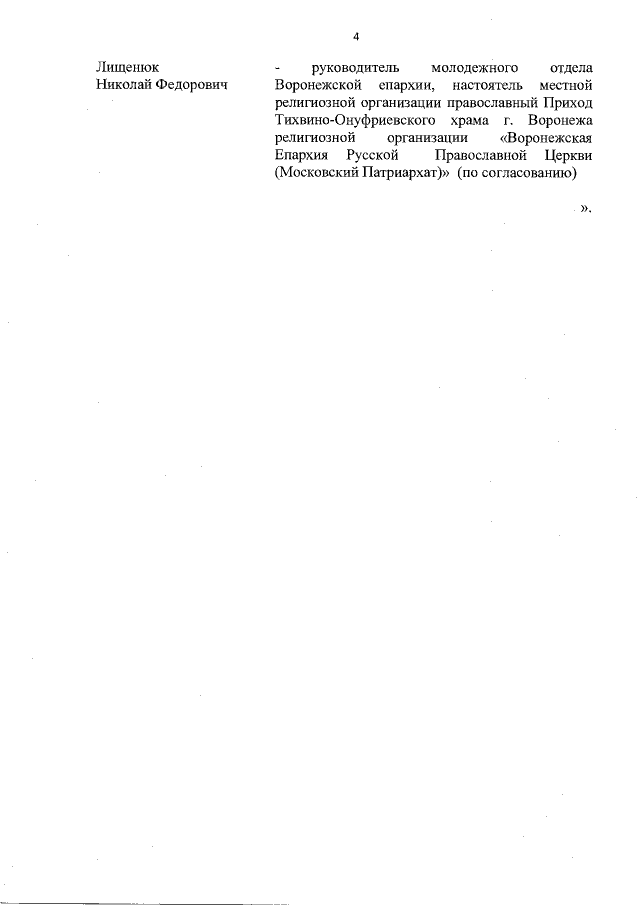 4

Лищенюк
Николай Федорович

- руководитель молодежного отдела Воронежской епархии, настоятель местной религиозной организации православный Приход Тихвино-Онуфриевского храма г. Воронежа религиозной организации «Воронежская Епархия Русской Православной Церкви (Московский Патриархат)» (по согласованию)

».